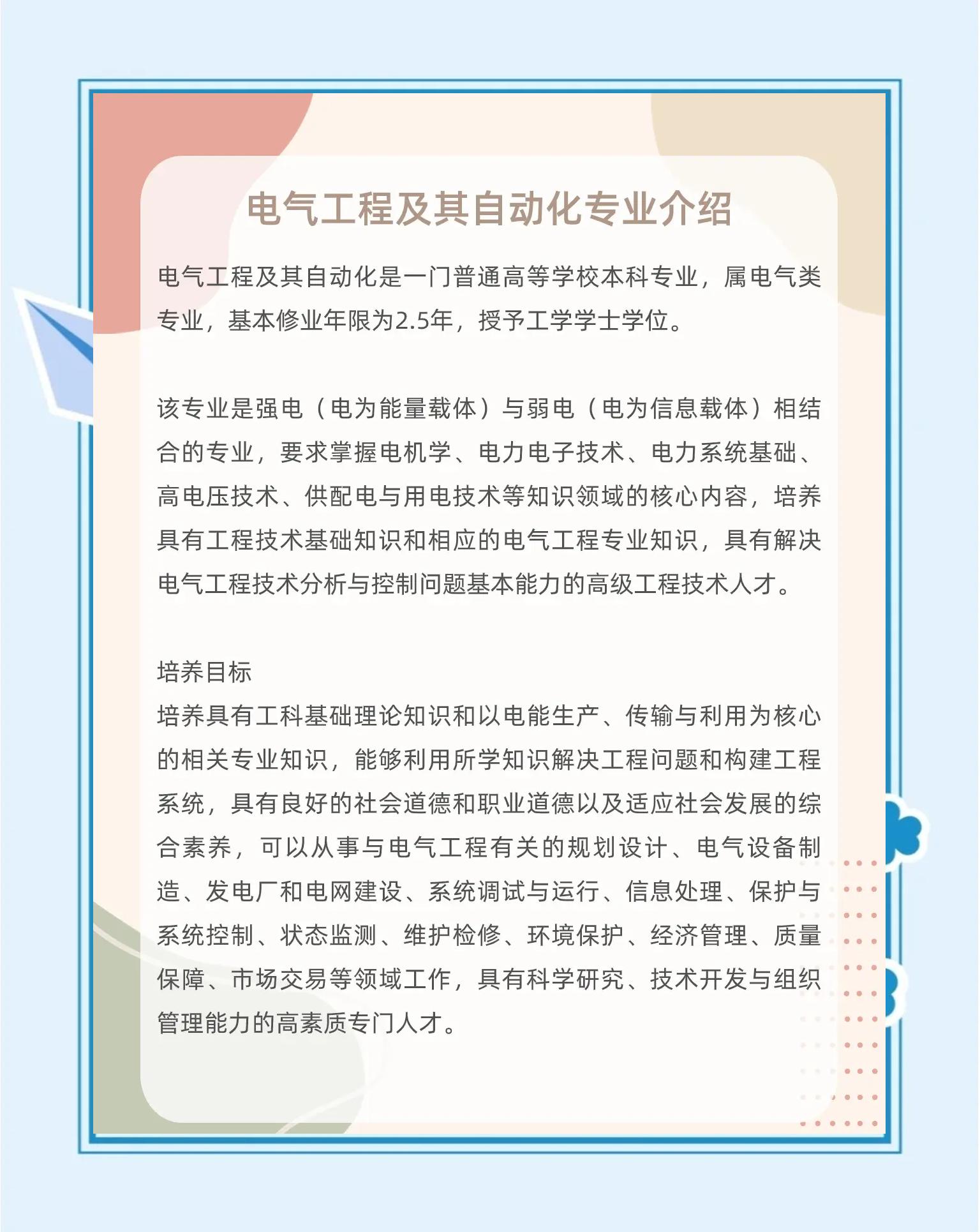 电气工程及其自动化专业介绍

电气工程及其自动化是一门普通高等学校本科专业，属电气类专业，基本修业年限为2.5年，授予工学学士学位。

该专业是强电（电为能量载体）与弱电（电为信息载体）相结合的专业，要求掌握电机学、电力电子技术、电力系统基础、高电压技术、供配电与用电技术等知识领域的核心内容，培养具有工程技术基础知识和相应的电气工程专业知识，具有解决电气工程技术分析与控制问题基本能力的高级工程技术人才。

培养目标
培养具有工科基础理论知识和以电能生产、传输与利用为核心的相关专业知识，能够利用所学知识解决工程问题和构建工程系统，具有良好的社会道德和职业道德以及适应社会发展的综合素养，可以从事与电气工程有关的规划设计、电气设备制造、发电厂和电网建设、系统调试与运行、信息处理、保护与系统控制、状态监测、维护检修、环境保护、经济管理、质量保障、市场交易等领域工作，具有科学研究、技术开发与组织管理能力的高素质专门人才。